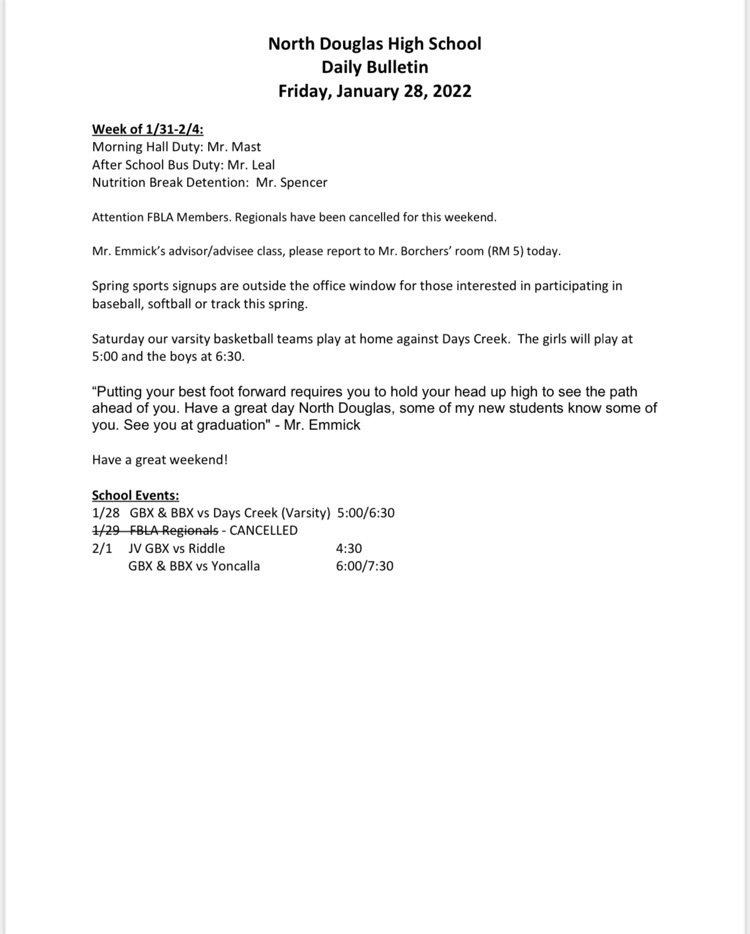 North Douglas High School
Daily Bulletin
Friday, January 28, 2022

Week of 1/31-2/4:
Morning Hall Duty: Mr. Mast
After School Bus Duty: Mr. Leal
Nutrition Break Detention: Mr. Spencer

Attention FBLA Members. Regionals have been cancelled for this weekend.

Mr. Emmick's advisor/advisee class, please report to Mr. Borchers' room (RM 5) today.

Spring sports signups are outside the office window for those interested in participating in baseball, softball or track this spring.

Saturday our varsity basketball teams play at home against Days Creek. The girls will play at 5:00 and the boys at 6:30.

"Putting your best foot forward requires you to hold your head up high to see the path ahead of you. Have a great day North Douglas, some of my new students know some of you. See you at graduation" - Mr. Emmick

Have a great weekend!

School Events:
1/28 GBX & BBX vs Days Creek (Varsity) 5:00/6:30
~~1/29 FBLA Regionals~~ - CANCELLED
2/1 JV GBX vs Riddle 4:30
GBX & BBX vs Yoncalla 6:00/7:30